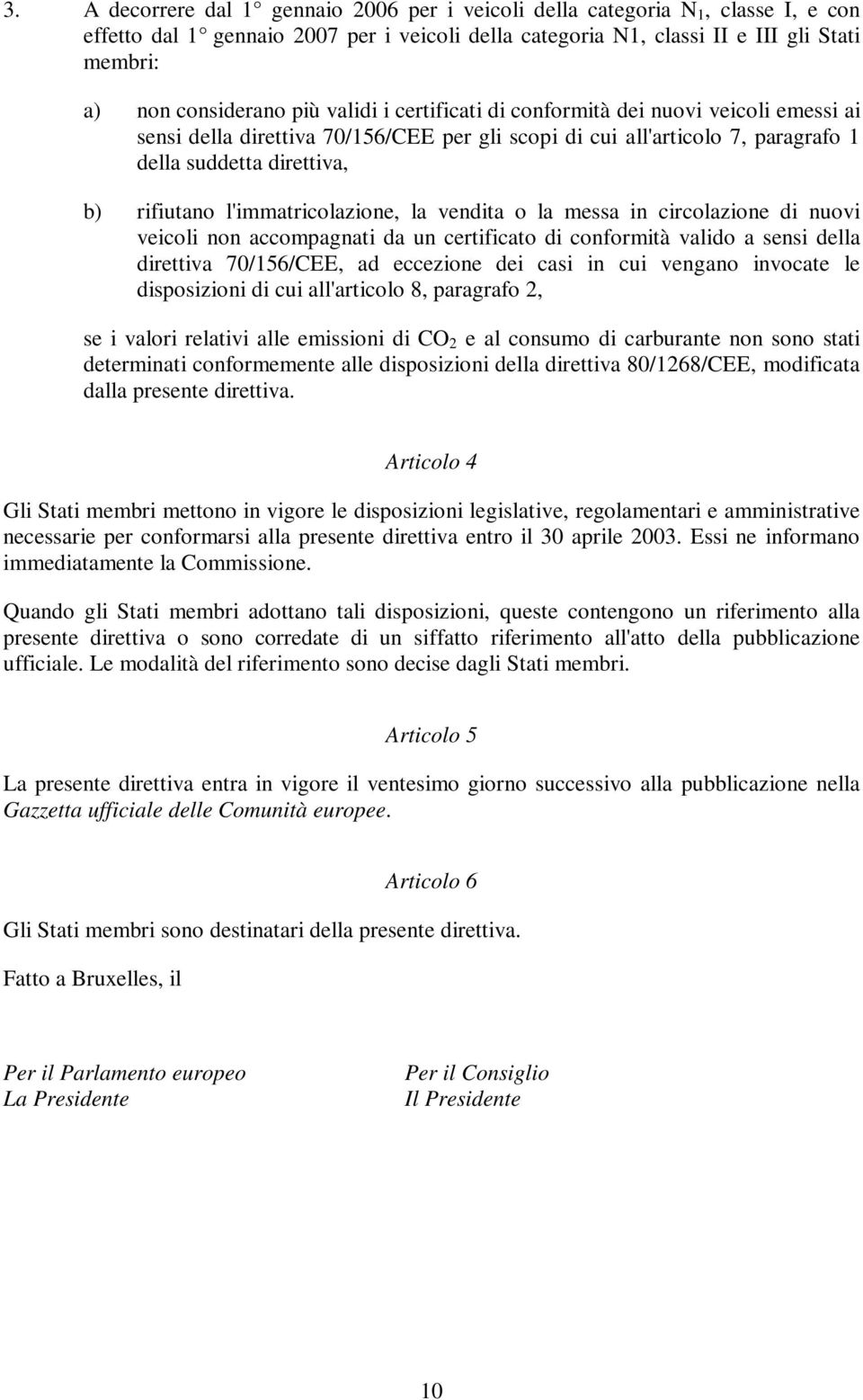 3. A decorrere dal 1° gennaio 2006 per i veicoli della categoria $N_1$, classe I, e con effetto dal 1° gennaio 2007 per i veicoli della categoria N1, classi II e III gli Stati membri:

a) non considerano più validi i certificati di conformità dei nuovi veicoli emessi ai sensi della direttiva 70/156/CEE per gli scopi di cui all'articolo 7, paragrafo 1 della suddetta direttiva,

b) rifiutano l'immatricolazione, la vendita o la messa in circolazione di nuovi veicoli non accompagnati da un certificato di conformità valido a sensi della direttiva 70/156/CEE, ad eccezione dei casi in cui vengano invocate le disposizioni di cui all'articolo 8, paragrafo 2,

se i valori relativi alle emissioni di $CO_2$ e al consumo di carburante non sono stati determinati conformemente alle disposizioni della direttiva 80/1268/CEE, modificata dalla presente direttiva.

Articolo 4

Gli Stati membri mettono in vigore le disposizioni legislative, regolamentari e amministrative necessarie per conformarsi alla presente direttiva entro il 30 aprile 2003. Essi ne informano immediatamente la Commissione.

Quando gli Stati membri adottano tali disposizioni, queste contengono un riferimento alla presente direttiva o sono corredate di un siffatto riferimento all'atto della pubblicazione ufficiale. Le modalità del riferimento sono decise dagli Stati membri.

Articolo 5

La presente direttiva entra in vigore il ventesimo giorno successivo alla pubblicazione nella Gazzetta ufficiale delle Comunità europee.

Articolo 6

Gli Stati membri sono destinatari della presente direttiva.

Fatto a Bruxelles, il

Per il Parlamento europeo
La Presidente

Per il Consiglio
Il Presidente

10